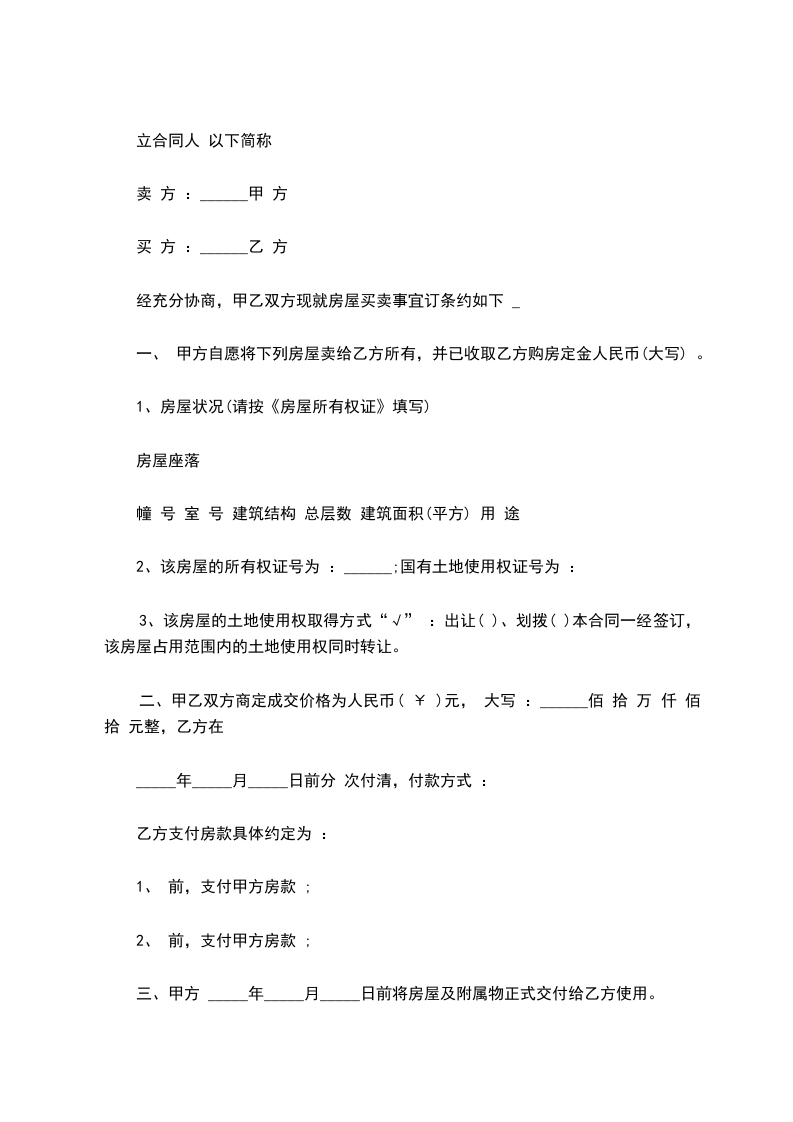 立合同人 以下简称

卖 方 ：______甲 方

买 方 ：______乙 方

经充分协商，甲乙双方现就房屋买卖事宜订条约如下 _

一、 甲方自愿将下列房屋卖给乙方所有，并已收取乙方购房定金人民币(大写) 。

1、房屋状况(请按《房屋所有权证》填写)

房屋座落

幢 号 室 号 建筑结构 总层数 建筑面积(平方) 用 途

2、该房屋的所有权证号为 ：______;国有土地使用权证号为 ：

3、该房屋的土地使用权取得方式“√” ：出让( )、划拨( )本合同一经签订，该房屋占用范围内的土地使用权同时转让。

二、甲乙双方商定成交价格为人民币( ￥ )元， 大写 ：______佰 拾 万 仟 佰 拾 元整，乙方在

_____年_____月_____日前分 次付清，付款方式 ：

乙方支付房款具体约定为 ：

1、 前，支付甲方房款 ;

2、 前，支付甲方房款 ;

三、甲方 _____年_____月_____日前将房屋及附属物正式交付给乙方使用。